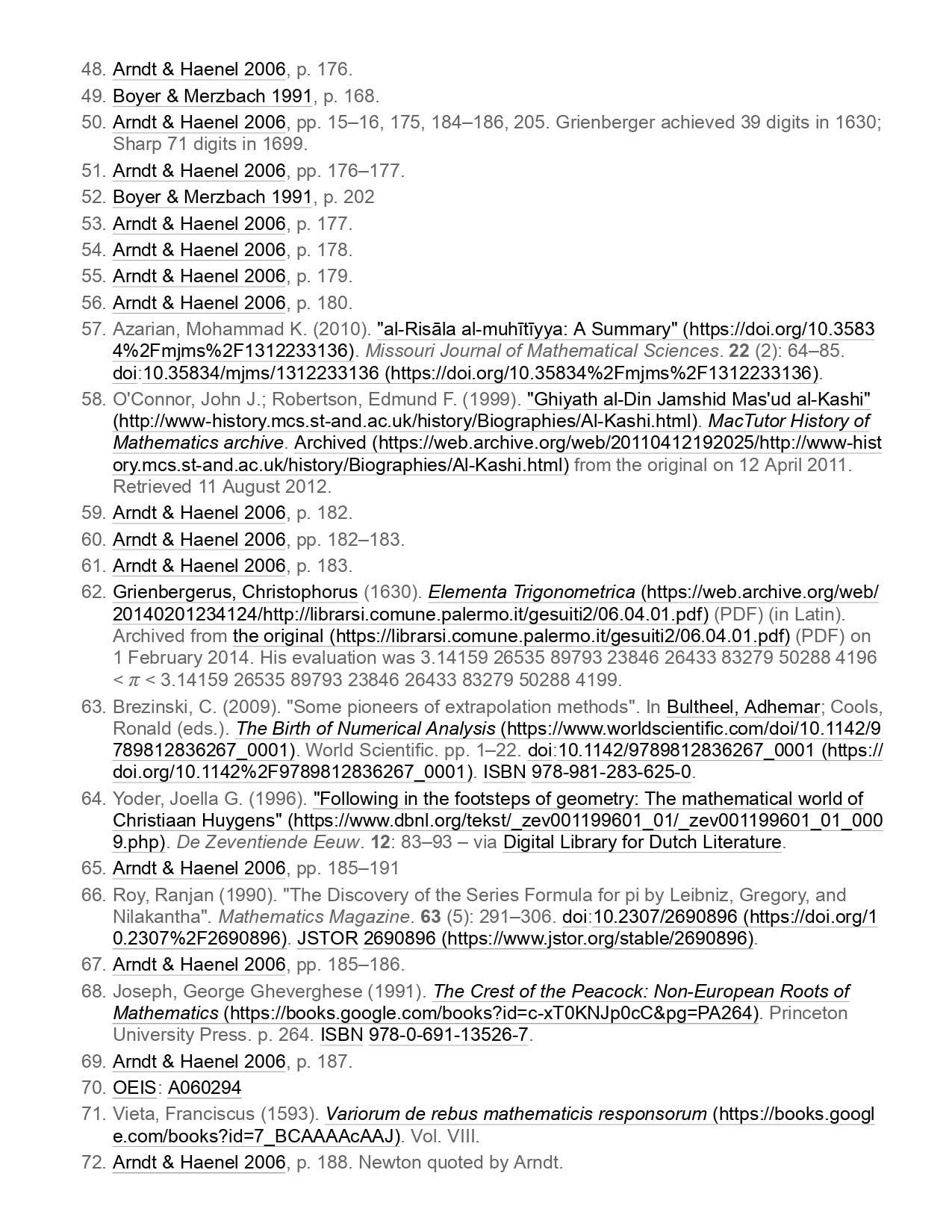 48. Arndt & Haenel 2006, p. 176.
49. Boyer & Merzbach 1991, p. 168.
50. Arndt & Haenel 2006, pp. 15–16, 175, 184–186, 205. Grienberger achieved 39 digits in 1630; Sharp 71 digits in 1699.
51. Arndt & Haenel 2006, pp. 176–177.
52. Boyer & Merzbach 1991, p. 202
53. Arndt & Haenel 2006, p. 177.
54. Arndt & Haenel 2006, p. 178.
55. Arndt & Haenel 2006, p. 179.
56. Arndt & Haenel 2006, p. 180.
57. Azarian, Mohammad K. (2010). "al-Risāla al-muhītīyya: A Summary" (https://doi.org/10.35834%2Fmjms%2F1312233136). Missouri Journal of Mathematical Sciences. 22 (2): 64–85. doi:10.35834/mjms/1312233136 (https://doi.org/10.35834%2Fmjms%2F1312233136).
58. O'Connor, John J.; Robertson, Edmund F. (1999). "Ghiyath al-Din Jamshid Mas'ud al-Kashi" (http://www-history.mcs.st-and.ac.uk/history/Biographies/Al-Kashi.html). MacTutor History of Mathematics archive. Archived (https://web.archive.org/web/20110412192025/http://www-history.mcs.st-and.ac.uk/history/Biographies/Al-Kashi.html) from the original on 12 April 2011. Retrieved 11 August 2012.
59. Arndt & Haenel 2006, p. 182.
60. Arndt & Haenel 2006, pp. 182–183.
61. Arndt & Haenel 2006, p. 183.
62. Grienbergerus, Christophorus (1630). Elementa Trigonometrica (https://web.archive.org/web/20140201234124/http://librarsi.comune.palermo.it/gesuiti2/06.04.01.pdf) (PDF) (in Latin). Archived from the original (https://librarsi.comune.palermo.it/gesuiti2/06.04.01.pdf) (PDF) on 1 February 2014. His evaluation was 3.14159 26535 89793 23846 26433 83279 50288 4196 < $\pi$ < 3.14159 26535 89793 23846 26433 83279 50288 4199.
63. Brezinski, C. (2009). "Some pioneers of extrapolation methods". In Bultheel, Adhemar; Cools, Ronald (eds.). The Birth of Numerical Analysis (https://www.worldscientific.com/doi/10.1142/9789812836267_0001). World Scientific. pp. 1–22. doi:10.1142/9789812836267_0001 (https://doi.org/10.1142%2F9789812836267_0001). ISBN 978-981-283-625-0.
64. Yoder, Joella G. (1996). "Following in the footsteps of geometry: The mathematical world of Christiaan Huygens" (https://www.dbnl.org/tekst/_zev001199601_01/_zev001199601_01_0009.php). De Zeventiende Eeuw. 12: 83–93 – via Digital Library for Dutch Literature.
65. Arndt & Haenel 2006, pp. 185–191
66. Roy, Ranjan (1990). "The Discovery of the Series Formula for pi by Leibniz, Gregory, and Nilakantha". Mathematics Magazine. 63 (5): 291–306. doi:10.2307/2690896 (https://doi.org/10.2307%2F2690896). JSTOR 2690896 (https://www.jstor.org/stable/2690896).
67. Arndt & Haenel 2006, pp. 185–186.
68. Joseph, George Gheverghese (1991). The Crest of the Peacock: Non-European Roots of Mathematics (https://books.google.com/books?id=c-xT0KNJp0cC&pg=PA264). Princeton University Press. p. 264. ISBN 978-0-691-13526-7.
69. Arndt & Haenel 2006, p. 187.
70. OEIS: A060294
71. Vieta, Franciscus (1593). Variorum de rebus mathematicis responsorum (https://books.google.com/books?id=7_BCAAAAcAAJ). Vol. VIII.
72. Arndt & Haenel 2006, p. 188. Newton quoted by Arndt.